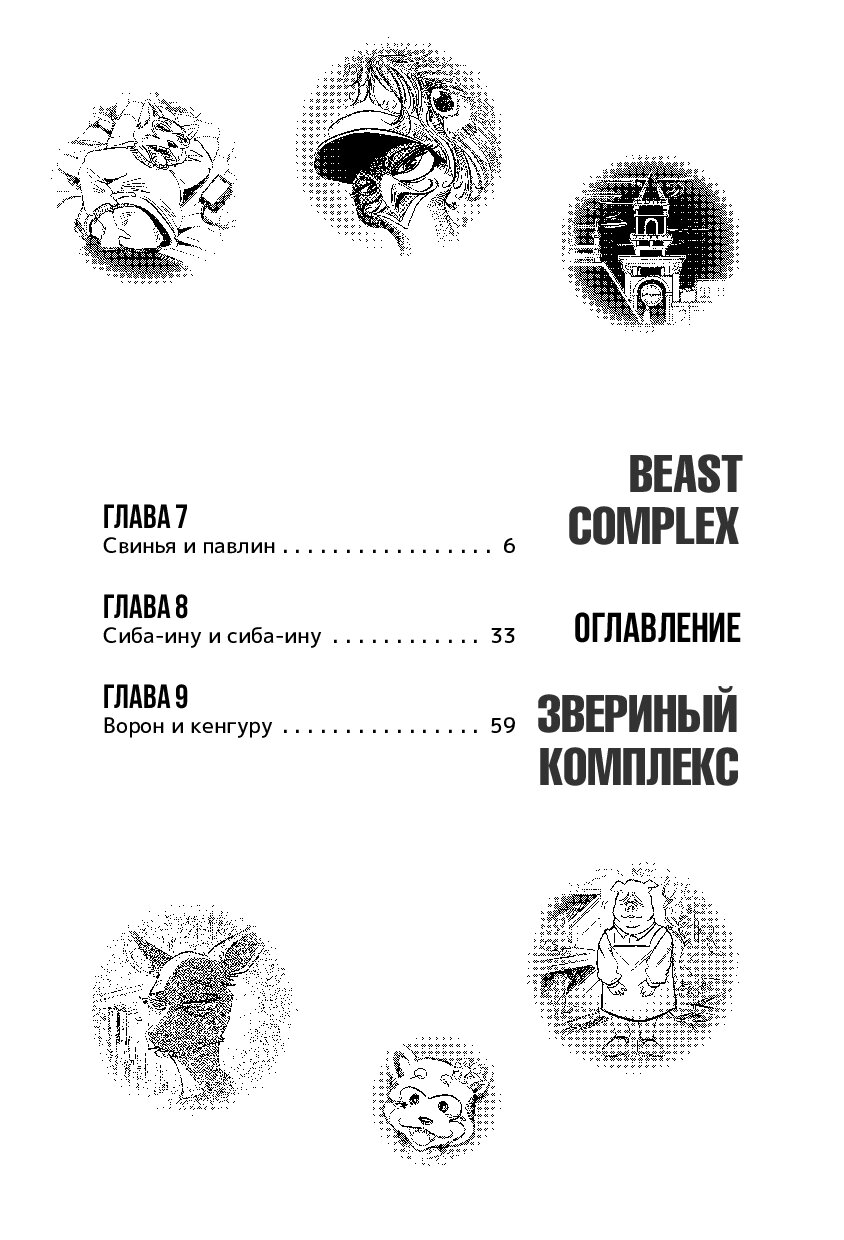 ГЛАВА 7
Свинья и павлин 6

ГЛАВА 8
Сиба-ину и сиба-ину 33

ГЛАВА 9
Ворон и кенгуру 59

BEAST
COMPLEX

ОГЛАВЛЕНИЕ

ЗВЕРИНЫЙ
КОМПЛЕКС